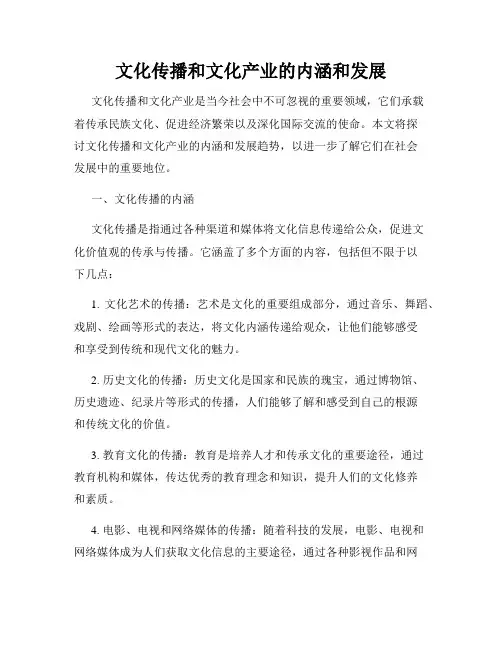 文化传播和文化产业的内涵和发展

文化传播和文化产业是当今社会中不可忽视的重要领域，它们承载着传承民族文化、促进经济繁荣以及深化国际交流的使命。本文将探讨文化传播和文化产业的内涵和发展趋势，以进一步了解它们在社会发展中的重要地位。

一、文化传播的内涵

文化传播是指通过各种渠道和媒体将文化信息传递给公众，促进文化价值观的传承与传播。它涵盖了多个方面的内容，包括但不限于以下几点：

1. 文化艺术的传播：艺术是文化的重要组成部分，通过音乐、舞蹈、戏剧、绘画等形式的表达，将文化内涵传递给观众，让他们能够感受和享受到传统和现代文化的魅力。

2. 历史文化的传播：历史文化是国家和民族的瑰宝，通过博物馆、历史遗迹、纪录片等形式的传播，人们能够了解和感受到自己的根源和传统文化的价值。

3. 教育文化的传播：教育是培养人才和传承文化的重要途径，通过教育机构和媒体，传达优秀的教育理念和知识，提升人们的文化修养和素质。

4. 电影、电视和网络媒体的传播：随着科技的发展，电影、电视和网络媒体成为人们获取文化信息的主要途径，通过各种影视作品和网